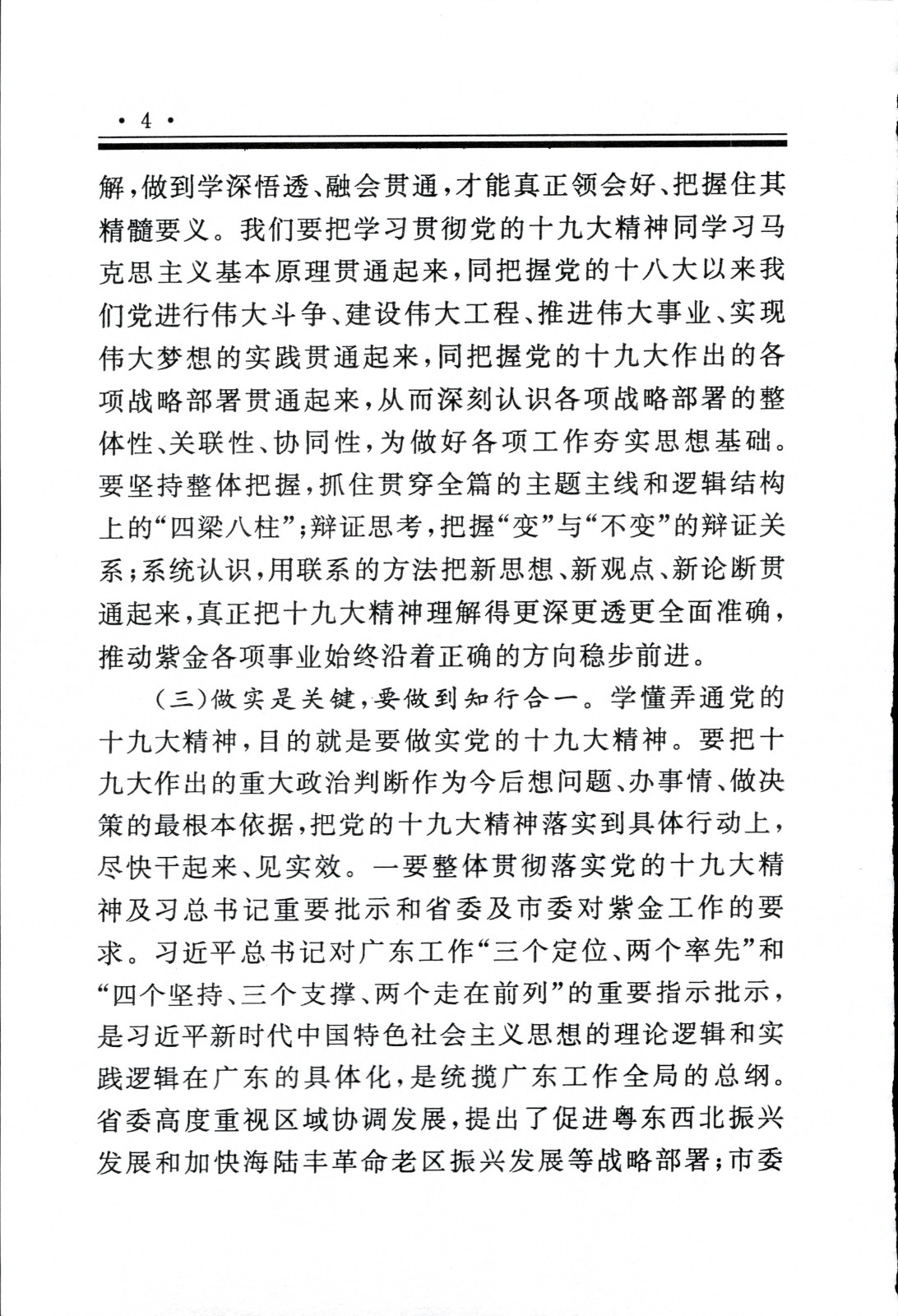 · 4 ·

解，做到学深悟透、融会贯通，才能真正领会好、把握住其精髓要义。我们要把学习贯彻党的十九大精神同学习马克思主义基本原理贯通起来，同把握党的十八大以来我们党进行伟大斗争、建设伟大工程、推进伟大事业、实现伟大梦想的实践贯通起来，同把握党的十九大作出的各项战略部署贯通起来，从而深刻认识各项战略部署的整体性、关联性、协同性，为做好各项工作夯实思想基础。要坚持整体把握，抓住贯穿全篇的主题主线和逻辑结构上的“四梁八柱”；辩证思考，把握“变”与“不变”的辩证关系；系统认识，用联系的方法把新思想、新观点、新论断贯通起来，真正把十九大精神理解得更深更透更全面准确，推动紫金各项事业始终沿着正确的方向稳步前进。

（三）做实是关键，要做到知行合一。学懂弄通党的十九大精神，目的就是要做实党的十九大精神。要把十九大作出的重大政治判断作为今后想问题、办事情、做决策的最根本依据，把党的十九大精神落实到具体行动上，尽快干起来、见实效。一要整体贯彻落实党的十九大精神及习总书记重要批示和省委及市委对紫金工作的要求。习近平总书记对广东工作“三个定位、两个率先”和“四个坚持、三个支撑、两个走在前列”的重要指示批示，是习近平新时代中国特色社会主义思想的理论逻辑和实践逻辑在广东的具体化，是统揽广东工作全局的总纲。省委高度重视区域协调发展，提出了促进粤东西北振兴发展和加快海陆丰革命老区振兴发展等战略部署；市委